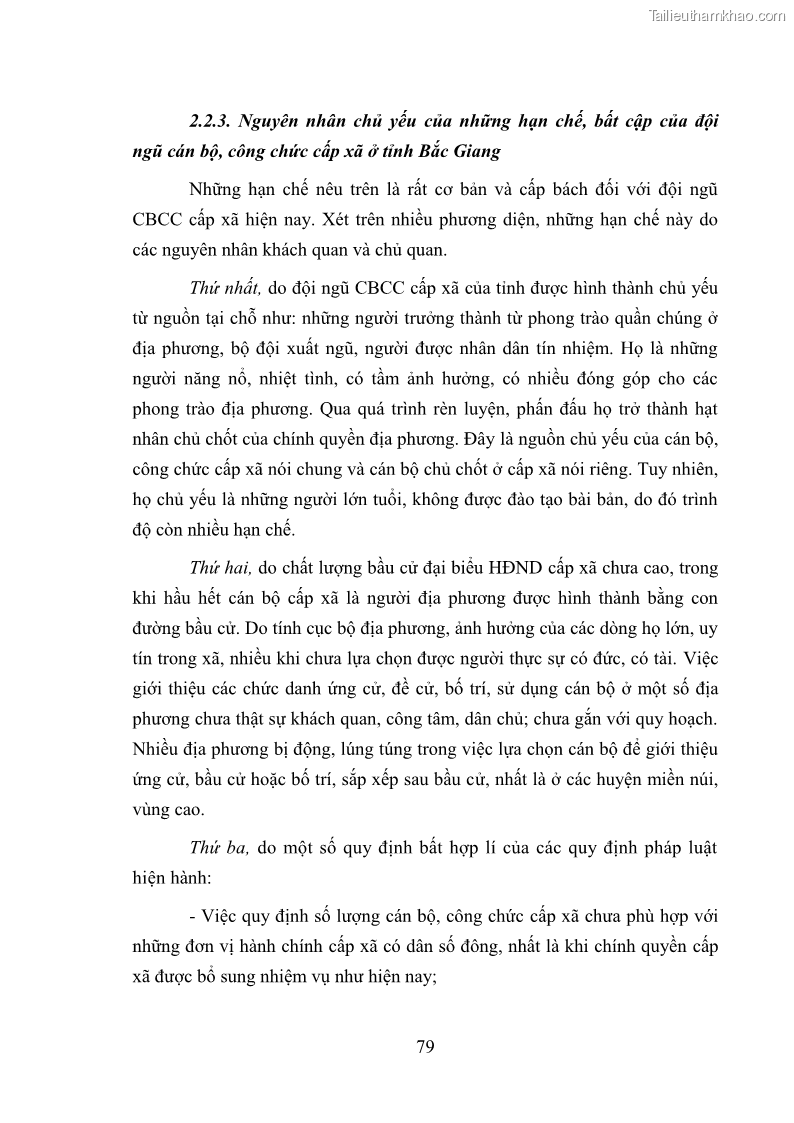 Tailieuthamkhao.com

2.2.3. Nguyên nhân chủ yếu của những hạn chế, bất cập của đội ngũ cán bộ, công chức cấp xã ở tỉnh Bắc Giang

Những hạn chế nêu trên là rất cơ bản và cấp bách đối với đội ngũ CBCC cấp xã hiện nay. Xét trên nhiều phương diện, những hạn chế này do các nguyên nhân khách quan và chủ quan.

Thứ nhất, do đội ngũ CBCC cấp xã của tỉnh được hình thành chủ yếu từ nguồn tại chỗ như: những người trưởng thành từ phong trào quần chúng ở địa phương, bộ đội xuất ngũ, người được nhân dân tín nhiệm. Họ là những người năng nổ, nhiệt tình, có tầm ảnh hưởng, có nhiều đóng góp cho các phong trào địa phương. Qua quá trình rèn luyện, phấn đấu họ trở thành hạt nhân chủ chốt của chính quyền địa phương. Đây là nguồn chủ yếu của cán bộ, công chức cấp xã nói chung và cán bộ chủ chốt ở cấp xã nói riêng. Tuy nhiên, họ chủ yếu là những người lớn tuổi, không được đào tạo bài bản, do đó trình độ còn nhiều hạn chế.

Thứ hai, do chất lượng bầu cử đại biểu HĐND cấp xã chưa cao, trong khi hầu hết cán bộ cấp xã là người địa phương được hình thành bằng con đường bầu cử. Do tính cục bộ địa phương, ảnh hưởng của các dòng họ lớn, uy tín trong xã, nhiều khi chưa lựa chọn được người thực sự có đức, có tài. Việc giới thiệu các chức danh ứng cử, đề cử, bố trí, sử dụng cán bộ ở một số địa phương chưa thật sự khách quan, công tâm, dân chủ; chưa gắn với quy hoạch. Nhiều địa phương bị động, lúng túng trong việc lựa chọn cán bộ để giới thiệu ứng cử, bầu cử hoặc bố trí, sắp xếp sau bầu cử, nhất là ở các huyện miền núi, vùng cao.

Thứ ba, do một số quy định bất hợp lí của các quy định pháp luật hiện hành:

- Việc quy định số lượng cán bộ, công chức cấp xã chưa phù hợp với những đơn vị hành chính cấp xã có dân số đông, nhất là khi chính quyền cấp xã được bổ sung nhiệm vụ như hiện nay;

79